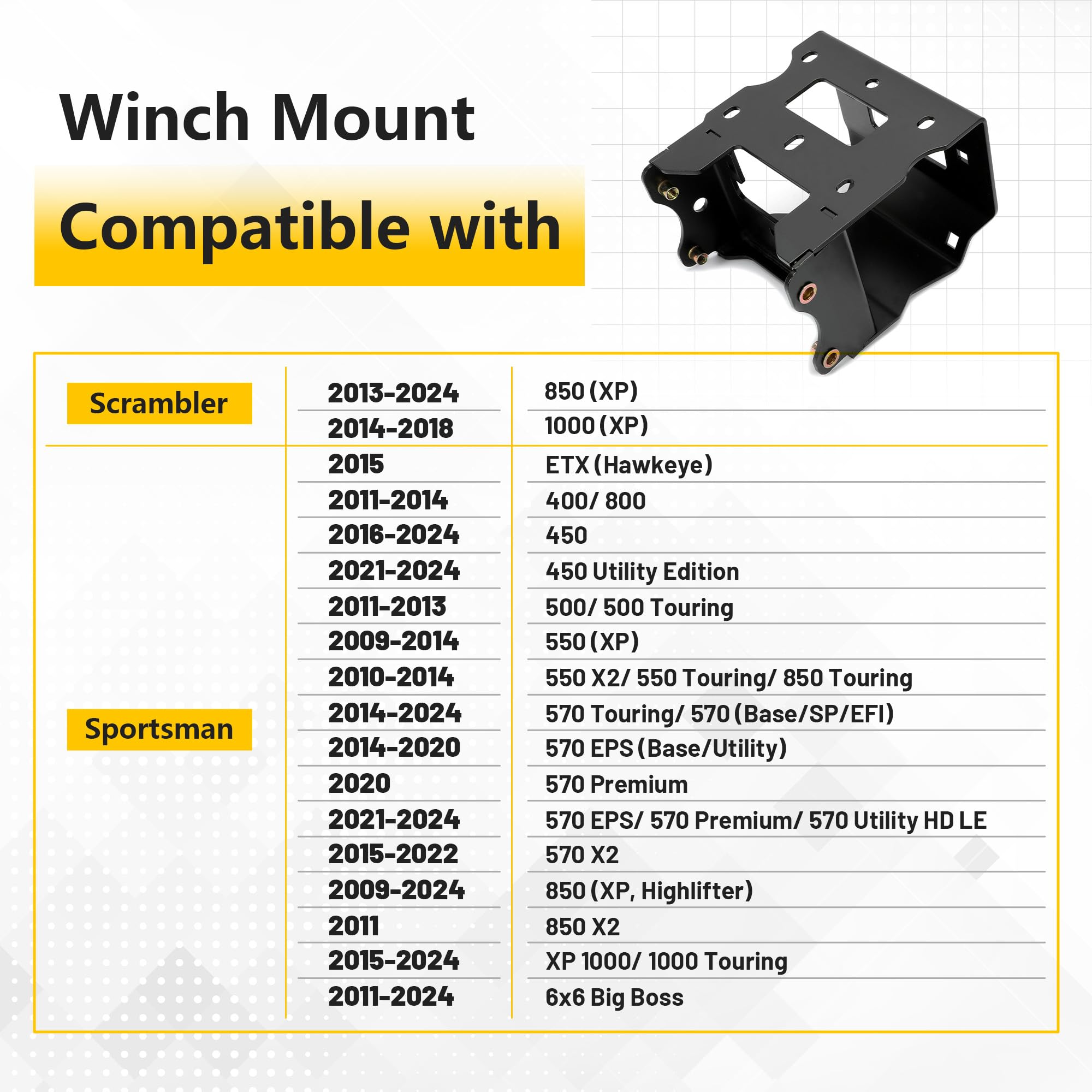 Winch Mount

Compatible with

| | | |
|---|---|---|
| Scrambler | 2013-2024 | 850 (XP) |
| | 2014-2018 | 1000 (XP) |
| Sportsman | 2015 | ETX (Hawkeye) |
| | 2011-2014 | 400/ 800 |
| | 2016-2024 | 450 |
| | 2021-2024 | 450 Utility Edition |
| | 2011-2013 | 500/ 500 Touring |
| | 2009-2014 | 550 (XP) |
| | 2010-2014 | 550 X2/ 550 Touring/ 850 Touring |
| | 2014-2024 | 570 Touring/ 570 (Base/SP/EFI) |
| | 2014-2020 | 570 EPS (Base/Utility) |
| | 2020 | 570 Premium |
| | 2021-2024 | 570 EPS/ 570 Premium/ 570 Utility HD LE |
| | 2015-2022 | 570 X2 |
| | 2009-2024 | 850 (XP, Highlifter) |
| | 2011 | 850 X2 |
| | 2015-2024 | XP 1000/ 1000 Touring |
| | 2011-2024 | 6x6 Big Boss |